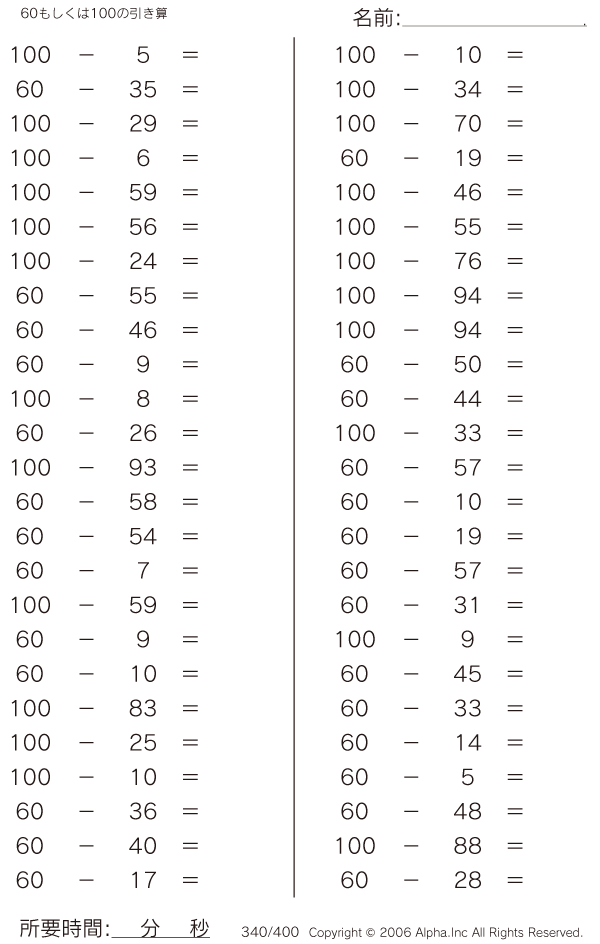 60もしくは100の引き算

名前:

100 − 5 =
60 − 35 =
100 − 29 =
100 − 6 =
100 − 59 =
100 − 56 =
100 − 24 =
60 − 55 =
60 − 46 =
60 − 9 =
100 − 8 =
60 − 26 =
100 − 93 =
60 − 58 =
60 − 54 =
60 − 7 =
100 − 59 =
60 − 9 =
60 − 10 =
100 − 83 =
100 − 25 =
100 − 10 =
60 − 36 =
60 − 40 =
60 − 17 =

100 − 10 =
100 − 34 =
100 − 70 =
60 − 19 =
100 − 46 =
100 − 55 =
100 − 76 =
100 − 94 =
100 − 94 =
60 − 50 =
60 − 44 =
100 − 33 =
60 − 57 =
60 − 10 =
60 − 19 =
60 − 57 =
60 − 31 =
100 − 9 =
60 − 45 =
60 − 33 =
60 − 14 =
60 − 5 =
60 − 48 =
100 − 88 =
60 − 28 =

所要時間: 分 秒

340/400 Copyright © 2006 Alpha.Inc All Rights Reserved.